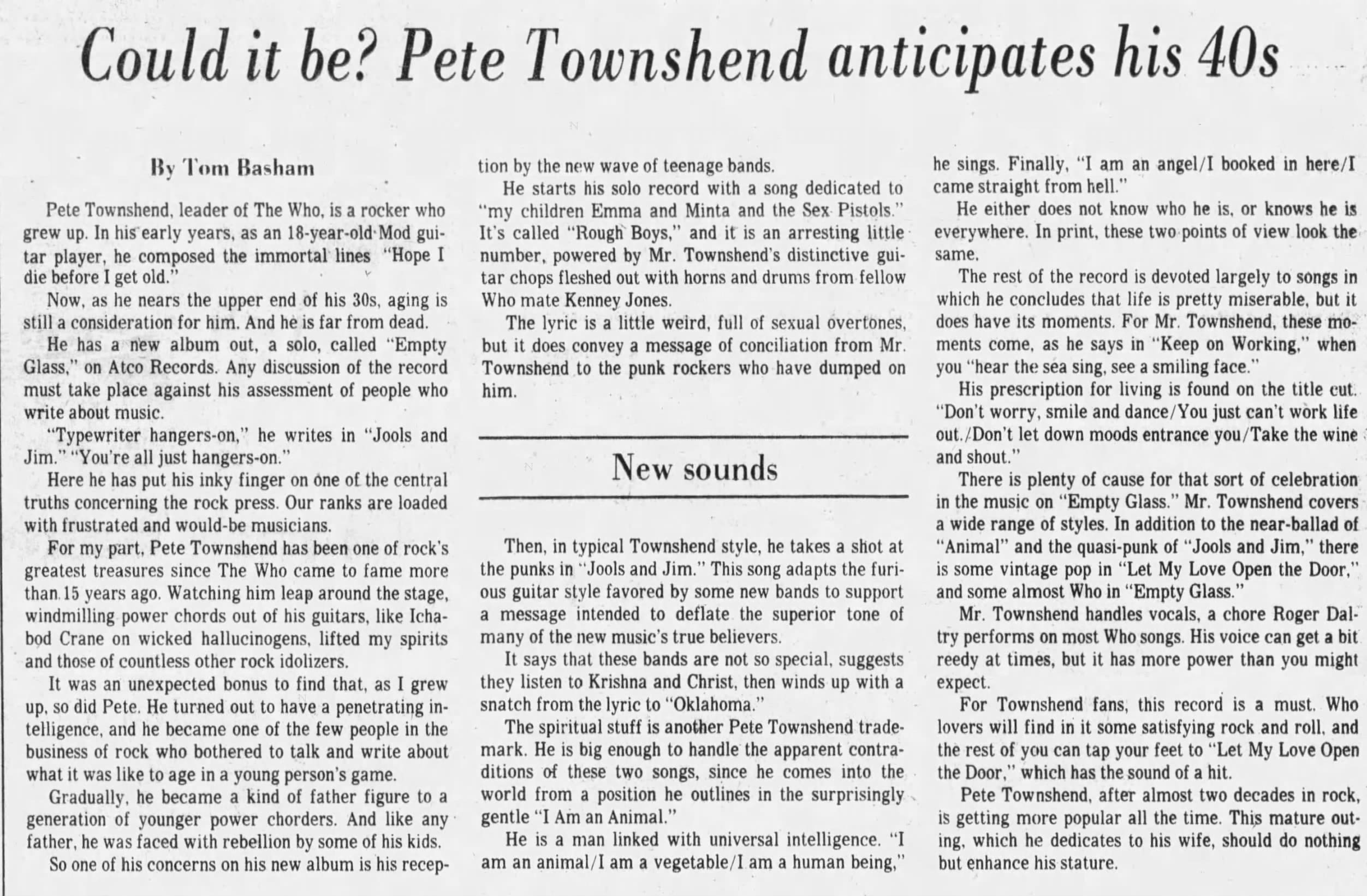 Could it be? Pete Townshend anticipates his 40s

By Tom Basham

Pete Townshend, leader of The Who, is a rocker who grew up. In his early years, as an 18-year-old Mod guitar player, he composed the immortal lines "Hope I die before I get old."

Now, as he nears the upper end of his 30s, aging is still a consideration for him. And he is far from dead.

He has a new album out, a solo, called "Empty Glass," on Atco Records. Any discussion of the record must take place against his assessment of people who write about music.

"Typewriter hangers-on," he writes in "Jools and Jim." "You're all just hangers-on."

Here he has put his inky finger on one of the central truths concerning the rock press. Our ranks are loaded with frustrated and would-be musicians.

For my part, Pete Townshend has been one of rock's greatest treasures since The Who came to fame more than 15 years ago. Watching him leap around the stage, windmilling power chords out of his guitars, like Ichabod Crane on wicked hallucinogens, lifted my spirits and those of countless other rock idolizers.

It was an unexpected bonus to find that, as I grew up, so did Pete. He turned out to have a penetrating intelligence, and he became one of the few people in the business of rock who bothered to talk and write about what it was like to age in a young person's game.

Gradually, he became a kind of father figure to a generation of younger power chorders. And like any father, he was faced with rebellion by some of his kids.

So one of his concerns on his new album is his reception by the new wave of teenage bands.

He starts his solo record with a song dedicated to "my children Emma and Minta and the Sex Pistols." It's called "Rough Boys," and it is an arresting little number, powered by Mr. Townshend's distinctive guitar chops fleshed out with horns and drums from fellow Who mate Kenney Jones.

The lyric is a little weird, full of sexual overtones, but it does convey a message of conciliation from Mr. Townshend to the punk rockers who have dumped on him.

New sounds

Then, in typical Townshend style, he takes a shot at the punks in "Jools and Jim." This song adapts the furious guitar style favored by some new bands to support a message intended to deflate the superior tone of many of the new music's true believers.

It says that these bands are not so special, suggests they listen to Krishna and Christ, then winds up with a snatch from the lyric to "Oklahoma."

The spiritual stuff is another Pete Townshend trademark. He is big enough to handle the apparent contraditions of these two songs, since he comes into the world from a position he outlines in the surprisingly gentle "I Am an Animal."

He is a man linked with universal intelligence. "I am an animal/I am a vegetable/I am a human being," he sings. Finally, "I am an angel/I booked in here/I came straight from hell."

He either does not know who he is, or knows he is everywhere. In print, these two points of view look the same.

The rest of the record is devoted largely to songs in which he concludes that life is pretty miserable, but it does have its moments. For Mr. Townshend, these moments come, as he says in "Keep on Working," when you "hear the sea sing, see a smiling face."

His prescription for living is found on the title cut. "Don't worry, smile and dance/You just can't work life out./Don't let down moods entrance you/Take the wine and shout."

There is plenty of cause for that sort of celebration in the music on "Empty Glass." Mr. Townshend covers a wide range of styles. In addition to the near-ballad of "Animal" and the quasi-punk of "Jools and Jim," there is some vintage pop in "Let My Love Open the Door," and some almost Who in "Empty Glass."

Mr. Townshend handles vocals, a chore Roger Daltry performs on most Who songs. His voice can get a bit reedy at times, but it has more power than you might expect.

For Townshend fans, this record is a must. Who lovers will find in it some satisfying rock and roll, and the rest of you can tap your feet to "Let My Love Open the Door," which has the sound of a hit.

Pete Townshend, after almost two decades in rock, is getting more popular all the time. This mature outing, which he dedicates to his wife, should do nothing but enhance his stature.